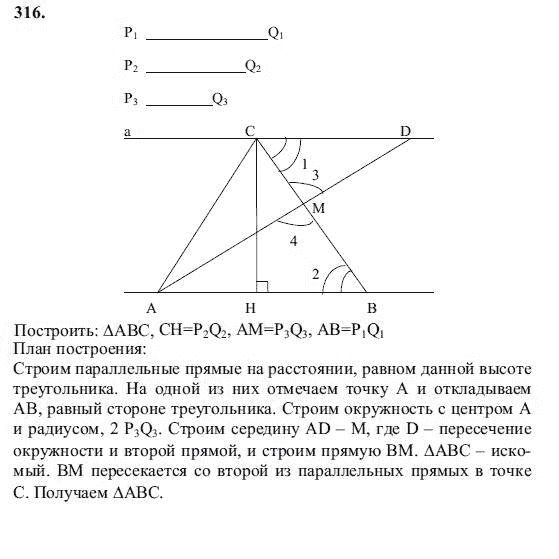 316.

$P_1$ $Q_1$

$P_2$ $Q_2$

$P_3$ $Q_3$

a C D

1 3

M

4

2

A H B

Построить: $\Delta ABC$, $CH=P_2Q_2$, $AM=P_3Q_3$, $AB=P_1Q_1$
План построения:
Строим параллельные прямые на расстоянии, равном данной высоте треугольника. На одной из них отмечаем точку A и откладываем AB, равный стороне треугольника. Строим окружность с центром A и радиусом, 2 $P_3Q_3$. Строим середину AD – M, где D – пересечение окружности и второй прямой, и строим прямую BM. $\Delta ABC$ – искомый. BM пересекается со второй из параллельных прямых в точке C. Получаем $\Delta ABC$.